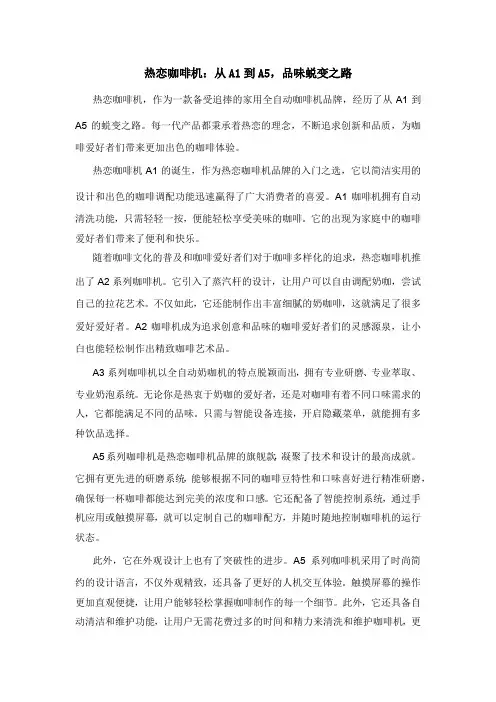 热恋咖啡机：从 A1 到 A5，品味蜕变之路

热恋咖啡机，作为一款备受追捧的家用全自动咖啡机品牌，经历了从 A1 到 A5 的蜕变之路。每一代产品都秉承着热恋的理念，不断追求创新和品质，为咖啡爱好者们带来更加出色的咖啡体验。

热恋咖啡机 A1 的诞生，作为热恋咖啡机品牌的入门之选，它以简洁实用的设计和出色的咖啡调配功能迅速赢得了广大消费者的喜爱。A1 咖啡机拥有自动清洗功能，只需轻轻一按，便能轻松享受美味的咖啡。它的出现为家庭中的咖啡爱好者们带来了便利和快乐。

随着咖啡文化的普及和咖啡爱好者们对于咖啡多样化的追求，热恋咖啡机推出了 A2 系列咖啡机。它引入了蒸汽杆的设计，让用户可以自由调配奶咖，尝试自己的拉花艺术。不仅如此，它还能制作出丰富细腻的奶咖啡，这就满足了很多爱好爱好者。A2 咖啡机成为追求创意和品味的咖啡爱好者们的灵感源泉，让小白也能轻松制作出精致咖啡艺术品。

A3 系列咖啡机以全自动奶咖机的特点脱颖而出，拥有专业研磨、专业萃取、专业奶泡系统。无论你是热衷于奶咖的爱好者，还是对咖啡有着不同口味需求的人，它都能满足不同的品味。只需与智能设备连接，开启隐藏菜单，就能拥有多种饮品选择。

A5 系列咖啡机是热恋咖啡机品牌的旗舰款，凝聚了技术和设计的最高成就。它拥有更先进的研磨系统，能够根据不同的咖啡豆特性和口味喜好进行精准研磨，确保每一杯咖啡都能达到完美的浓度和口感。它还配备了智能控制系统，通过手机应用或触摸屏幕，就可以定制自己的咖啡配方，并随时随地控制咖啡机的运行状态。

此外，它在外观设计上也有了突破性的进步。A5 系列咖啡机采用了时尚简约的设计语言，不仅外观精致，还具备了更好的人机交互体验。触摸屏幕的操作更加直观便捷，让用户能够轻松掌握咖啡制作的每一个细节。此外，它还具备自动清洁和维护功能，让用户无需花费过多的时间和精力来清洗和维护咖啡机，更